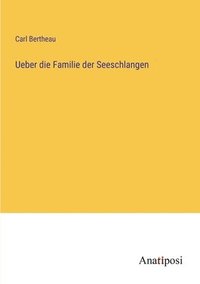 Carl Bertheau

Ueber die Familie der Seeschlangen

Anatiposi